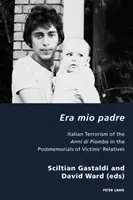 Era mio padre

Italian Terrorism of the Anni di Piombo in the Postmemorials of Victims' Relatives

Sciltian Gastaldi and David Ward (eds)

PETER LANG